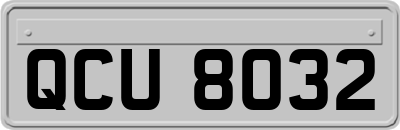 QCU 8032